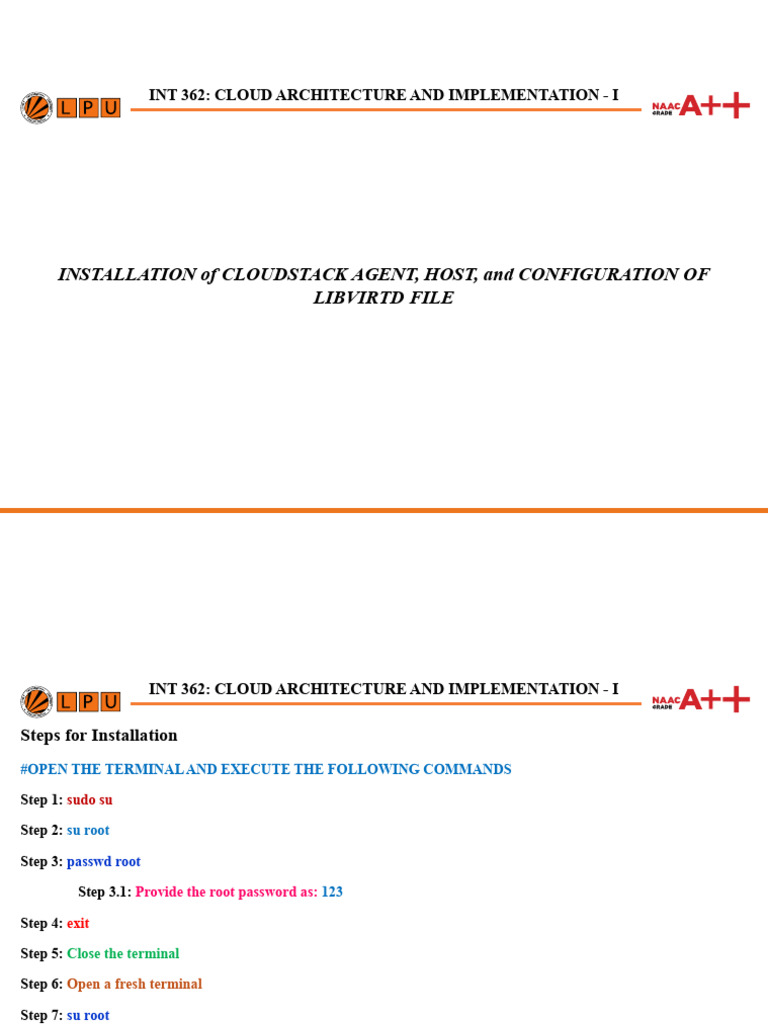 LPU

INT 362: CLOUD ARCHITECTURE AND IMPLEMENTATION - I

NAAC GRADE A++

INSTALLATION of CLOUDSTACK AGENT, HOST, and CONFIGURATION OF LIBVIRTD FILE

LPU

INT 362: CLOUD ARCHITECTURE AND IMPLEMENTATION - I

NAAC GRADE A++

Steps for Installation

#OPEN THE TERMINAL AND EXECUTE THE FOLLOWING COMMANDS

Step 1: sudo su

Step 2: su root

Step 3: passwd root

Step 3.1: Provide the root password as: 123

Step 4: exit

Step 5: Close the terminal

Step 6: Open a fresh terminal

Step 7: su root